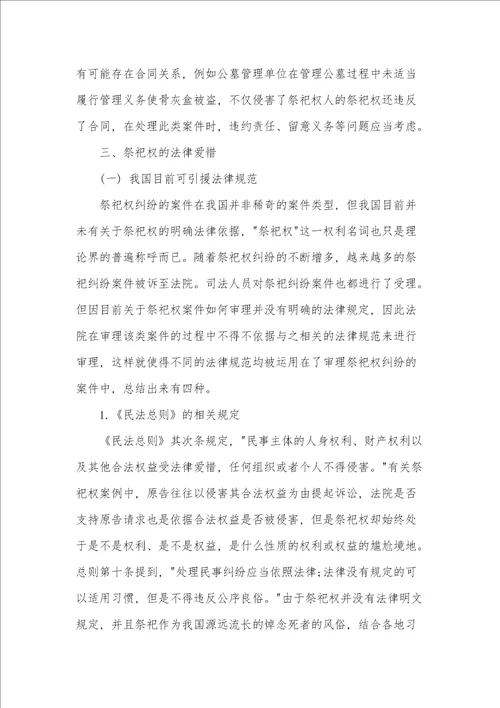 有可能存在合同关系，例如公墓管理单位在管理公墓过程中未适当履行管理义务使骨灰盒被盗，不仅侵害了祭祀权人的祭祀权还违反了合同，在处理此类案件时，违约责任、留意义务等问题应当考虑。

三、祭祀权的法律爱惜

（一）我国目前可引援法律规范

祭祀权纠纷的案件在我国并非稀奇的案件类型，但我国目前并未有关于祭祀权的明确法律依据，"祭祀权"这一权利名词也只是理论界的普遍称呼而已。随着祭祀权纠纷的不断增多，越来越多的祭祀纠纷案件被诉至法院。司法人员对祭祀纠纷案件也都进行了受理。但因目前关于祭祀权案件如何审理并没有明确的法律规定，因此法院在审理该类案件的过程中不得不依据与之相关的法律规范来进行审理，这样就使得不同的法律规范均被运用在了审理祭祀权纠纷的案件中，总结出来有四种。

1.《民法总则》的相关规定

《民法总则》其次条规定，"民事主体的人身权利、财产权利以及其他合法权益受法律爱惜，任何组织或者个人不得侵害。"有关祭祀权案例中，原告往往以侵害其合法权益为由提起诉讼，法院是否支持原告请求也是依据合法权益是否被侵害，但是祭祀权却始终处于是不是权利、是不是权益，是什么性质的权利或权益的尴尬境地。总则第十条提到，"处理民事纠纷应当依照法律;法律没有规定的可以适用习惯，但是不得违反公序良俗。"由于祭祀权并没有法律明文规定，并且祭祀作为我国源远流长的悼念死者的风俗，结合各地习